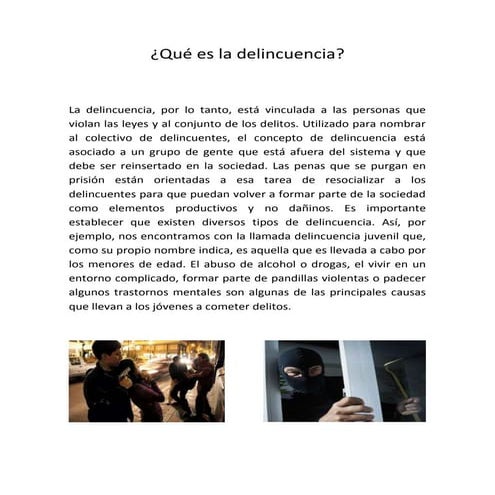 ¿Qué es la delincuencia?

La delincuencia, por lo tanto, está vinculada a las personas que violan las leyes y al conjunto de los delitos. Utilizado para nombrar al colectivo de delincuentes, el concepto de delincuencia está asociado a un grupo de gente que está afuera del sistema y que debe ser reinsertado en la sociedad. Las penas que se purgan en prisión están orientadas a esa tarea de resocializar a los delincuentes para que puedan volver a formar parte de la sociedad como elementos productivos y no dañinos. Es importante establecer que existen diversos tipos de delincuencia. Así, por ejemplo, nos encontramos con la llamada delincuencia juvenil que, como su propio nombre indica, es aquella que es llevada a cabo por los menores de edad. El abuso de alcohol o drogas, el vivir en un entorno complicado, formar parte de pandillas violentas o padecer algunos trastornos mentales son algunas de las principales causas que llevan a los jóvenes a cometer delitos.